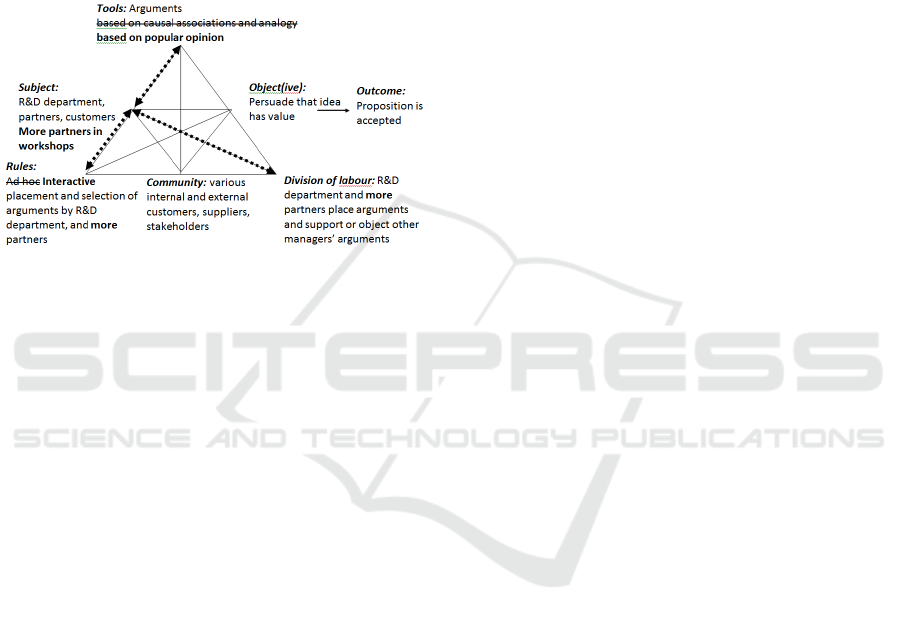 Tools: Arguments
based on causal associations and analogy
based on popular opinion

Subject:
R&D department, partners, customers
More partners in workshops

Object(ive):
Persuade that idea has value

Outcome:
Proposition is accepted

Rules:
Ad hoc Interactive placement and selection of arguments by R&D department, and more partners

Community: various internal and external customers, suppliers, stakeholders

Division of labour: R&D department and more partners place arguments and support or object other managers' arguments

SCITEPRESS
SCIENCE AND TECHNOLOGY PUBLICATIONS